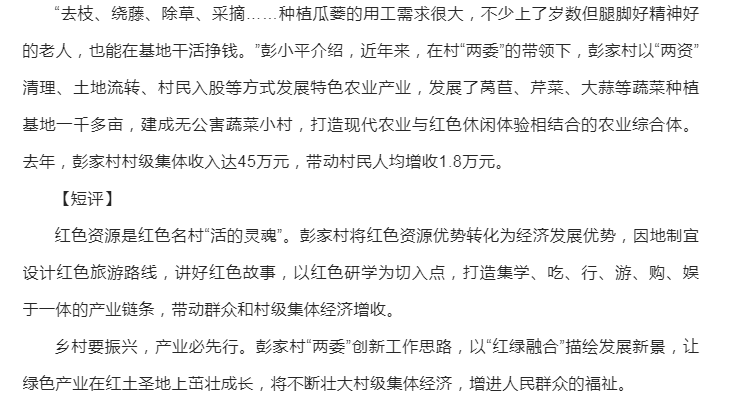 “去枝、绕藤、除草、采摘……种植瓜蒌的用工需求很大，不少上了岁数但腿脚好精神好的老人，也能在基地干活挣钱。”彭小平介绍，近年来，在村“两委”的带领下，彭家村以“两资”清理、土地流转、村民入股等方式发展特色农业产业，发展了莴苣、芹菜、大蒜等蔬菜种植基地一千多亩，建成无公害蔬菜小村，打造现代农业与红色休闲体验相结合的农业综合体。去年，彭家村村级集体收入达45万元，带动村民人均增收1.8万元。

【短评】

红色资源是红色名村“活的灵魂”。彭家村将红色资源优势转化为经济发展优势，因地制宜设计红色旅游路线，讲好红色故事，以红色研学为切入点，打造集学、吃、行、游、购、娱于一体的产业链条，带动群众和村级集体经济增收。

乡村要振兴，产业必先行。彭家村“两委”创新工作思路，以“红绿融合”描绘发展新景，让绿色产业在红土圣地上茁壮成长，将不断壮大村级集体经济，增进人民群众的福祉。